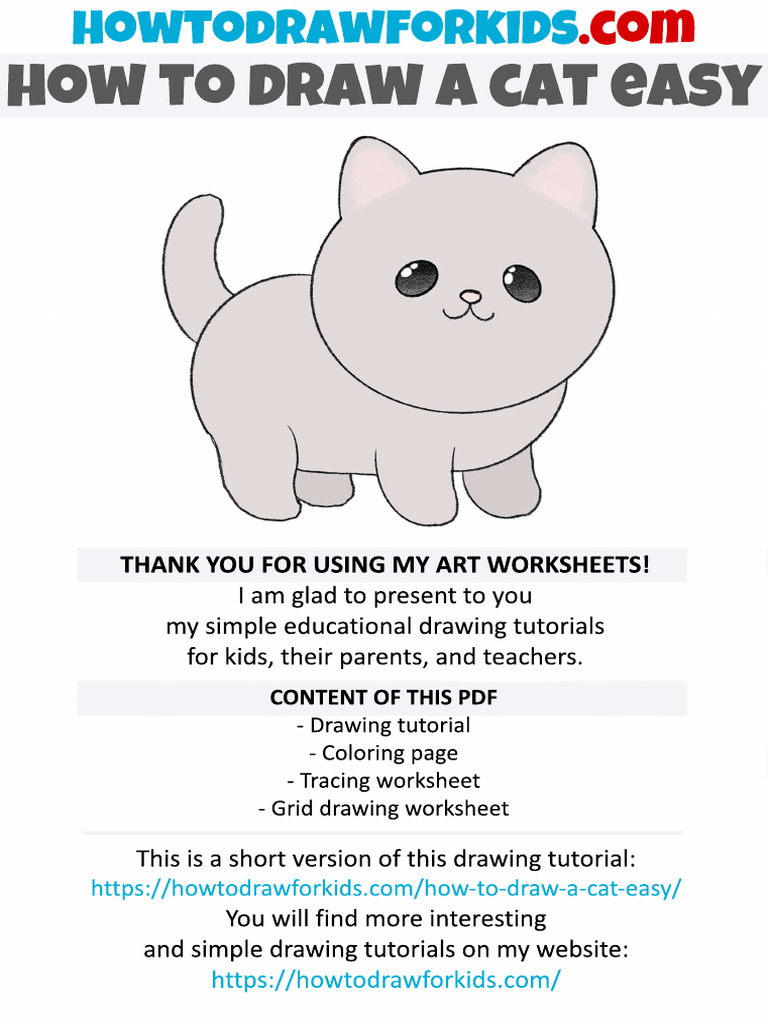 HOWTODRAWFORKIDS.com

HOW TO DRAW A CAT easy

THANK YOU FOR USING MY ART WORKSHEETS!

I am glad to present to you my simple educational drawing tutorials for kids, their parents, and teachers.

CONTENT OF THIS PDF

- Drawing tutorial
- Coloring page
- Tracing worksheet
- Grid drawing worksheet

This is a short version of this drawing tutorial:
https://howtodrawforkids.com/how-to-draw-a-cat-easy/
You will find more interesting and simple drawing tutorials on my website:
https://howtodrawforkids.com/